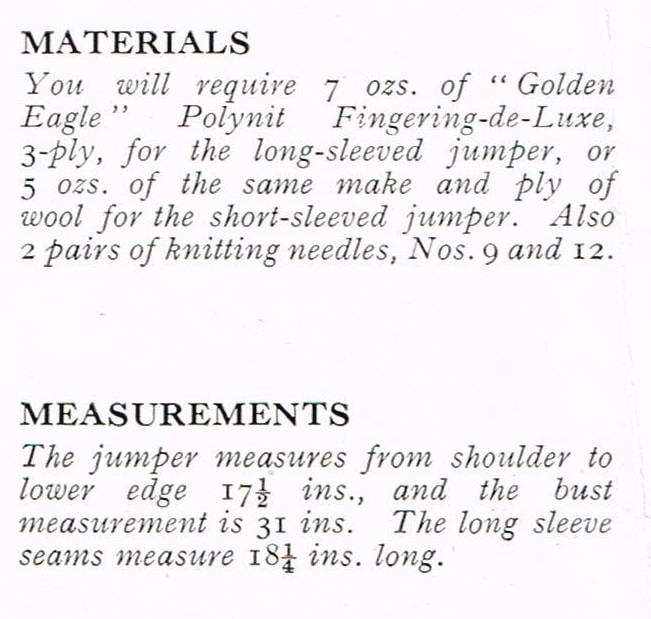 MATERIALS

You will require 7 ozs. of "Golden Eagle" Polynit Fingering-de-Luxe, 3-ply, for the long-sleeved jumper, or 5 ozs. of the same make and ply of wool for the short-sleeved jumper. Also 2 pairs of knitting needles, Nos. 9 and 12.

MEASUREMENTS

The jumper measures from shoulder to lower edge $17\frac{1}{2}$ ins., and the bust measurement is 31 ins. The long sleeve seams measure $18\frac{1}{4}$ ins. long.